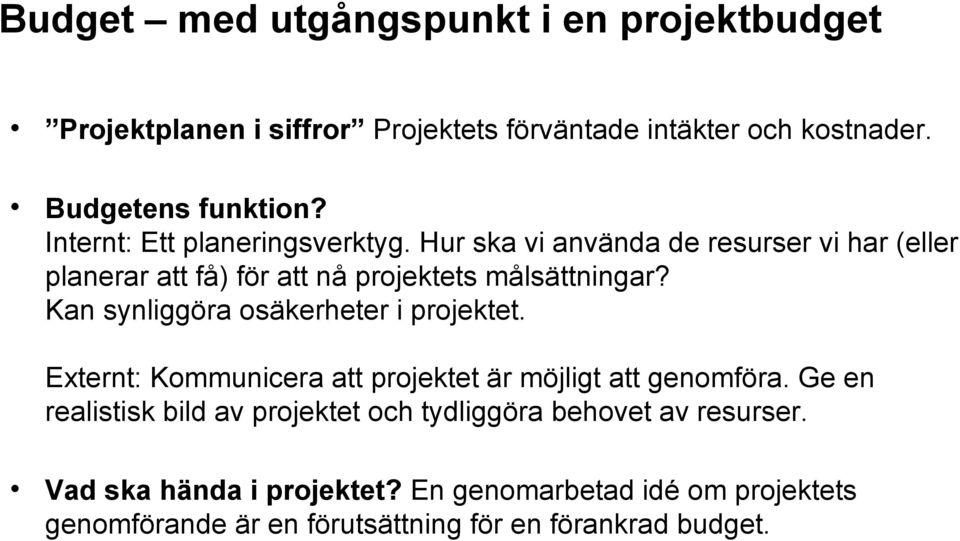 Budget – med utgångspunkt i en projektbudget

• ”Projektplanen i siffror” Projektets förväntade intäkter och kostnader.

• Budgetens funktion?
Internt: Ett planeringsverktyg. Hur ska vi använda de resurser vi har (eller planerar att få) för att nå projektets målsättningar?
Kan synliggöra osäkerheter i projektet.

Externt: Kommunicera att projektet är möjligt att genomföra. Ge en realistisk bild av projektet och tydliggöra behovet av resurser.

• Vad ska hända i projektet? En genomarbetad idé om projektets genomförande är en förutsättning för en förankrad budget.